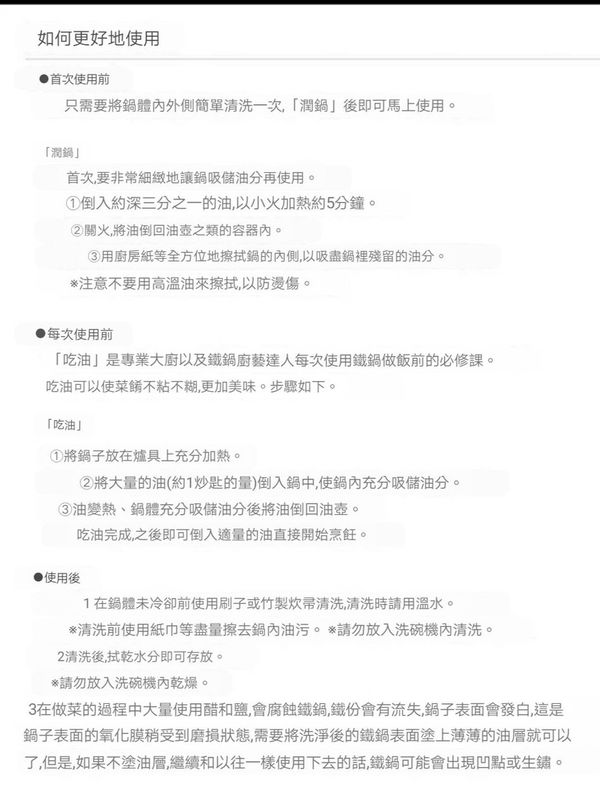 如何更好地使用

●首次使用前

只需要將鍋體內外側簡單清洗一次,「潤鍋」後即可馬上使用。

「潤鍋」

首次,要非常細緻地讓鍋吸儲油分再使用。

①倒入約深三分之一的油,以小火加熱約5分鐘。

②關火,將油倒回油壺之類的容器內。

③用廚房紙等全方位地擦拭鍋的內側,以吸盡鍋裡殘留的油分。

※注意不要用高溫油來擦拭,以防燙傷。

●每次使用前

「吃油」是專業大廚以及鐵鍋廚藝達人每次使用鐵鍋做飯前的必修課。

吃油可以使菜餚不粘不糊,更加美味。步驟如下。

「吃油」

①將鍋子放在爐具上充分加熱。

②將大量的油(約1炒匙的量)倒入鍋中,使鍋內充分吸儲油分。

③油變熱、鍋體充分吸儲油分後將油倒回油壺。

吃油完成,之後即可倒入適量的油直接開始烹飪。

●使用後

1在鍋體未冷卻前使用刷子或竹製炊帚清洗,清洗時請用溫水。

※清洗前使用紙巾等盡量擦去鍋內油污。 ※請勿放入洗碗機內清洗。

2清洗後,拭乾水分即可存放。

※請勿放入洗碗機內乾燥。

3在做菜的過程中大量使用醋和鹽,會腐蝕鐵鍋,鐵份會有流失,鍋子表面會發白,這是鍋子表面的氧化膜稍受到磨損狀態,需要將洗淨後的鐵鍋表面塗上薄薄的油層就可以了,但是,如果不塗油層,繼續和以往一樣使用下去的話,鐵鍋可能會出現凹點或生鏽。